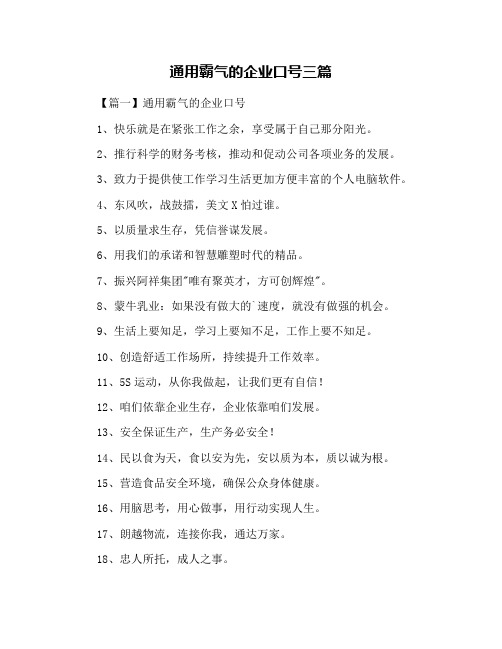 通用霸气的企业口号三篇

【篇一】通用霸气的企业口号

1、快乐就是在紧张工作之余，享受属于自己那分阳光。

2、推行科学的财务考核，推动和促动公司各项业务的发展。

3、致力于提供使工作学习生活更加方便丰富的个人电脑软件。

4、东风吹，战鼓擂，美文X怕过谁。

5、以质量求生存，凭信誉谋发展。

6、用我们的承诺和智慧雕塑时代的精品。

7、振兴阿祥集团"唯有聚英才，方可创辉煌"。

8、蒙牛乳业：如果没有做大的`速度，就没有做强的机会。

9、生活上要知足，学习上要知不足，工作上要不知足。

10、创造舒适工作场所，持续提升工作效率。

11、5S运动，从你我做起，让我们更有自信！

12、咱们依靠企业生存，企业依靠咱们发展。

13、安全保证生产，生产务必安全！

14、民以食为天，食以安为先，安以质为本，质以诚为根。

15、营造食品安全环境，确保公众身体健康。

16、用脑思考，用心做事，用行动实现人生。

17、朗越物流，连接你我，通达万家。

18、忠人所托，成人之事。